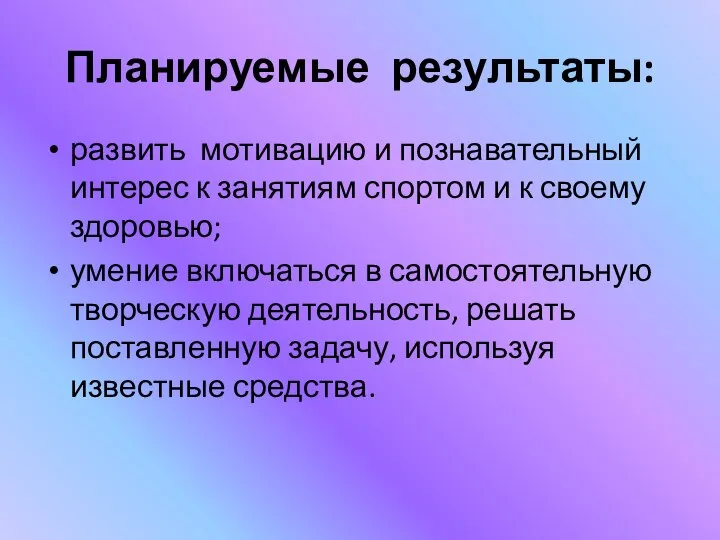 Планируемые результаты:

• развить мотивацию и познавательный интерес к занятиям спортом и к своему здоровью;
• умение включаться в самостоятельную творческую деятельность, решать поставленную задачу, используя известные средства.